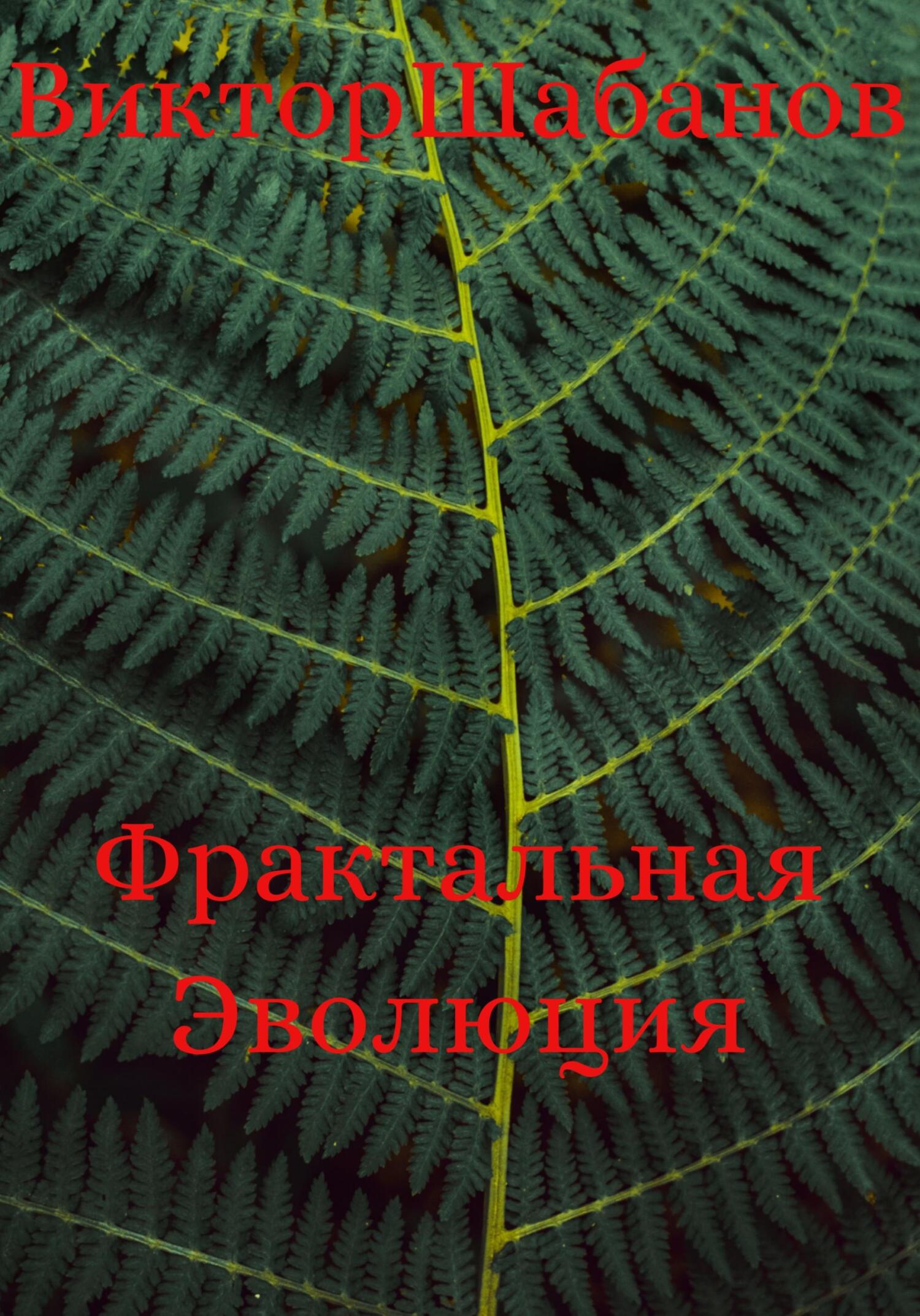 ВикторШабанов

Фрактальная Эволюция